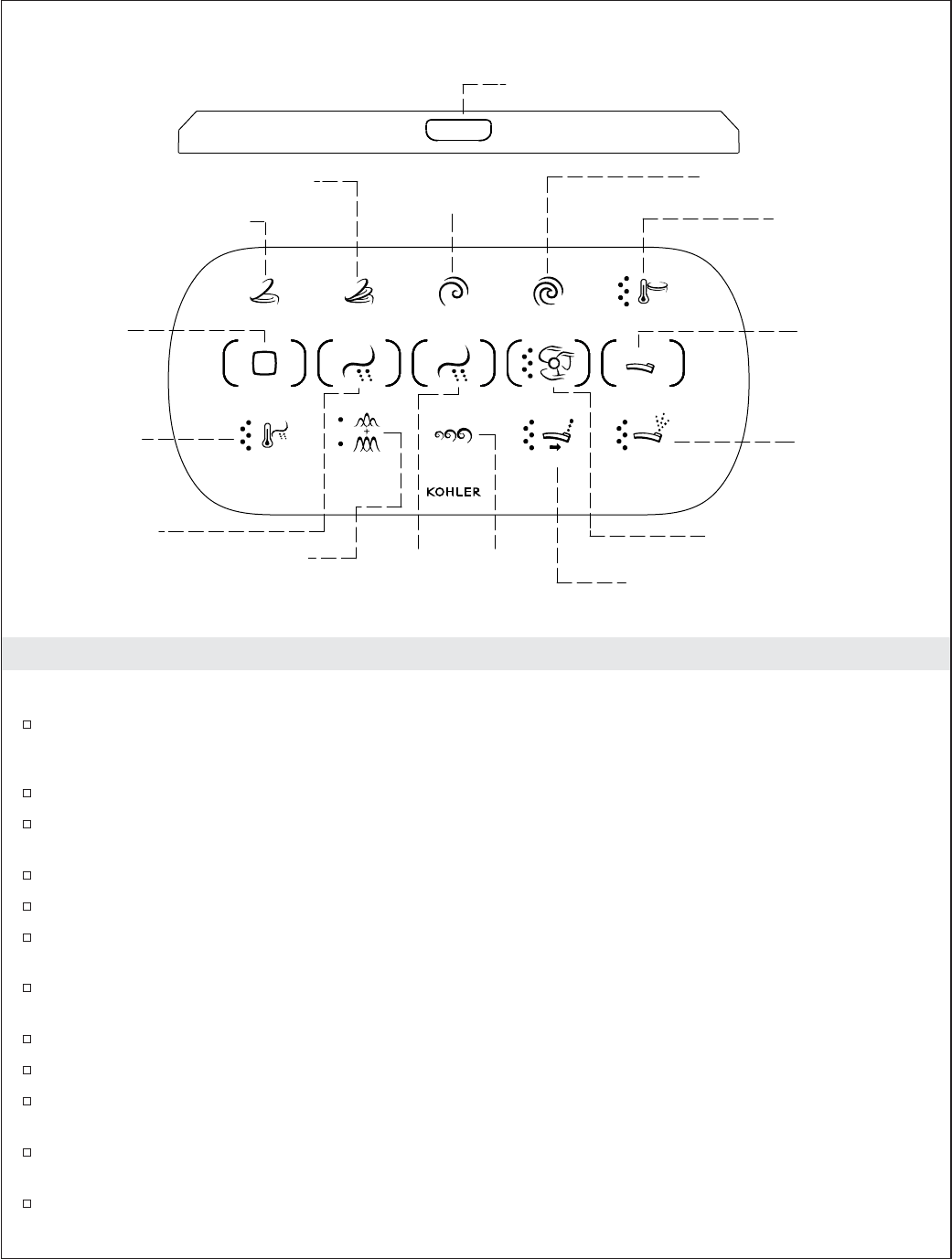 KOHLER